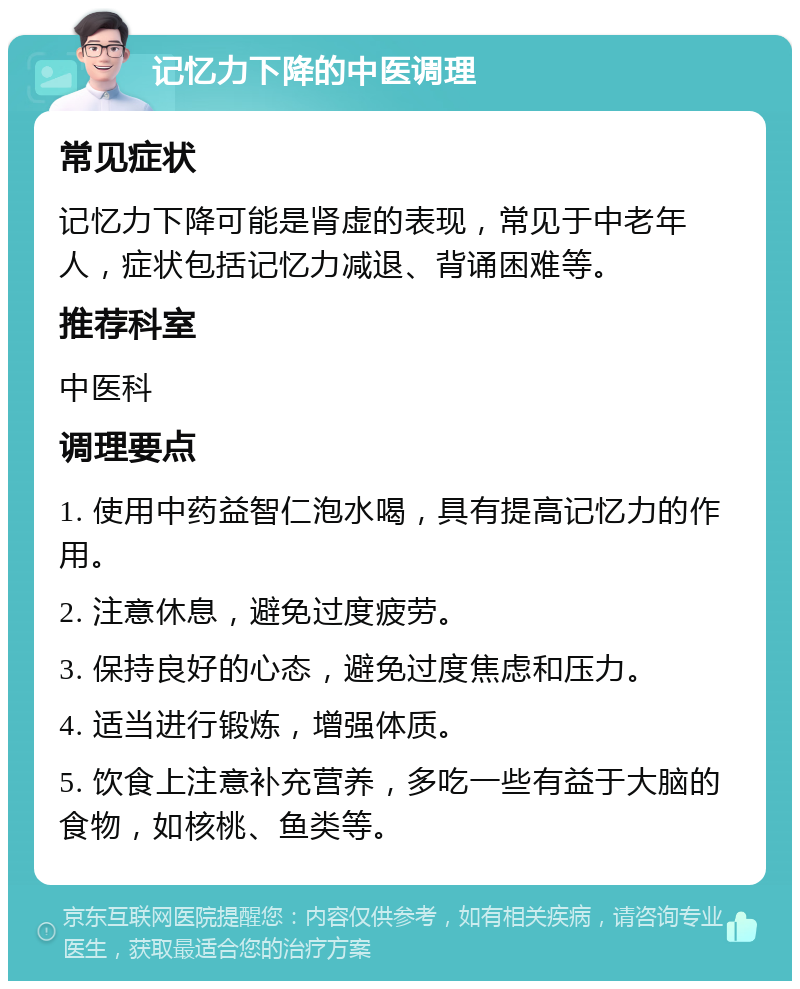 记忆力下降的中医调理

常见症状

记忆力下降可能是肾虚的表现，常见于中老年人，症状包括记忆力减退、背诵困难等。

推荐科室

中医科

调理要点

1. 使用中药益智仁泡水喝，具有提高记忆力的作用。

2. 注意休息，避免过度疲劳。

3. 保持良好的心态，避免过度焦虑和压力。

4. 适当进行锻炼，增强体质。

5. 饮食上注意补充营养，多吃一些有益于大脑的食物，如核桃、鱼类等。

京东互联网医院提醒您：内容仅供参考，如有相关疾病，请咨询专业医生，获取最适合您的治疗方案